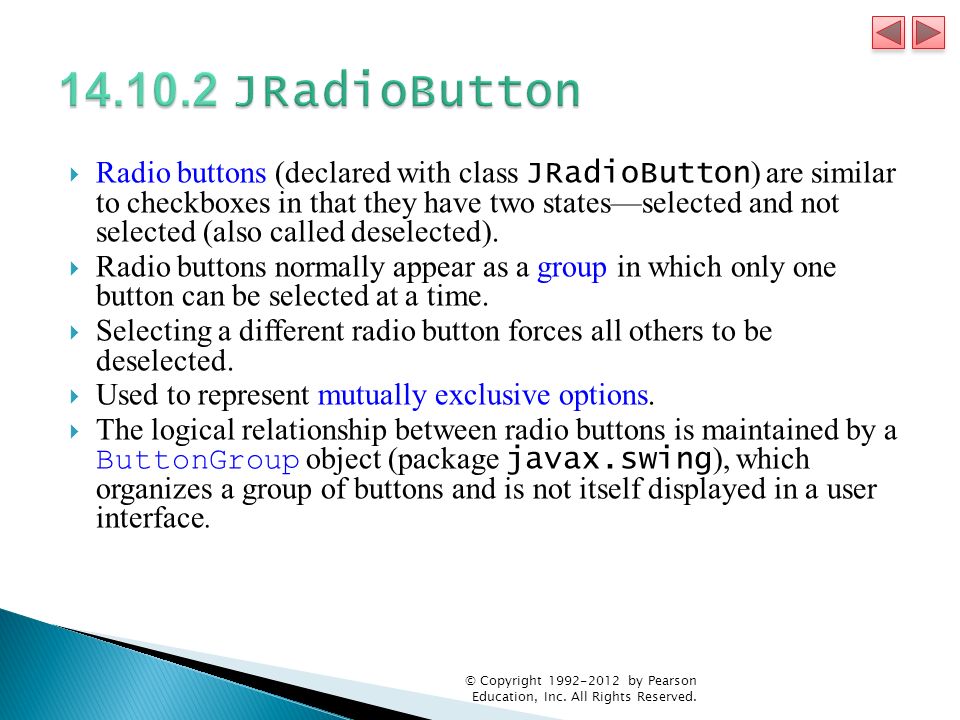 14.10.2 JRadioButton

Radio buttons (declared with class JRadioButton) are similar to checkboxes in that they have two states—selected and not selected (also called deselected).

Radio buttons normally appear as a group in which only one button can be selected at a time.

Selecting a different radio button forces all others to be deselected.

Used to represent mutually exclusive options.

The logical relationship between radio buttons is maintained by a ButtonGroup object (package javax.swing), which organizes a group of buttons and is not itself displayed in a user interface.

© Copyright 1992-2012 by Pearson Education, Inc. All Rights Reserved.